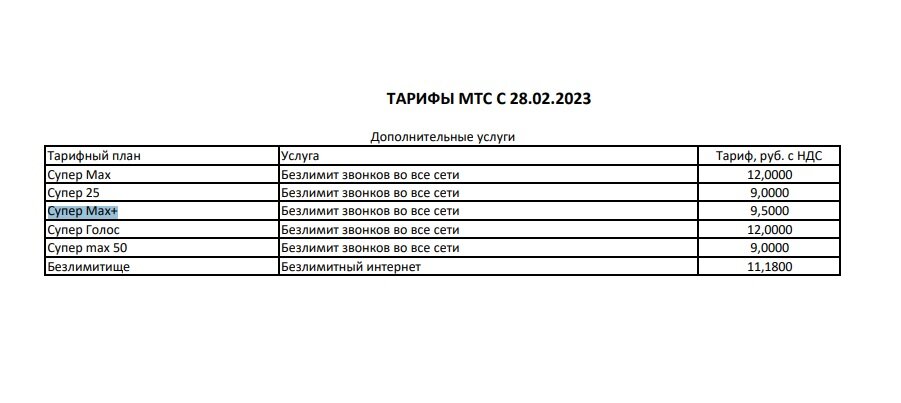 ТАРИФЫ МТС С 28.02.2023

Дополнительные услуги

| Тарифный план | Услуга | Тариф, руб. с НДС |
|---|---|---|
| Супер Max | Безлимит звонков во все сети | 12,0000 |
| Супер 25 | Безлимит звонков во все сети | 9,0000 |
| Супер Max+ | Безлимит звонков во все сети | 9,5000 |
| Супер Голос | Безлимит звонков во все сети | 12,0000 |
| Супер max 50 | Безлимит звонков во все сети | 9,0000 |
| Безлимитище | Безлимитный интернет | 11,1800 |